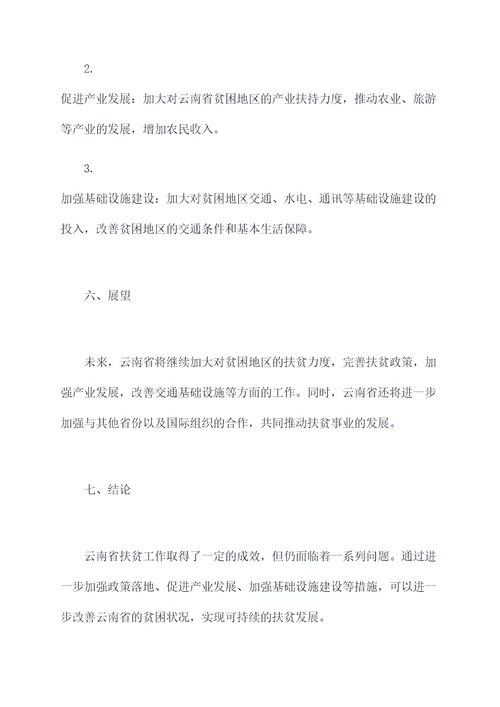 2.

促进产业发展：加大对云南省贫困地区的产业扶持力度，推动农业、旅游等产业的发展，增加农民收入。

3.

加强基础设施建设：加大对贫困地区交通、水电、通讯等基础设施建设的投入，改善贫困地区的交通条件和基本生活保障。

六、展望

未来，云南省将继续加大对贫困地区的扶贫力度，完善扶贫政策，加强产业发展，改善交通基础设施等方面的工作。同时，云南省还将进一步加强与其他省份以及国际组织的合作，共同推动扶贫事业的发展。

七、结论

云南省扶贫工作取得了一定的成效，但仍面临着一系列问题。通过进一步加强政策落地、促进产业发展、加强基础设施建设等措施，可以进一步改善云南省的贫困状况，实现可持续的扶贫发展。